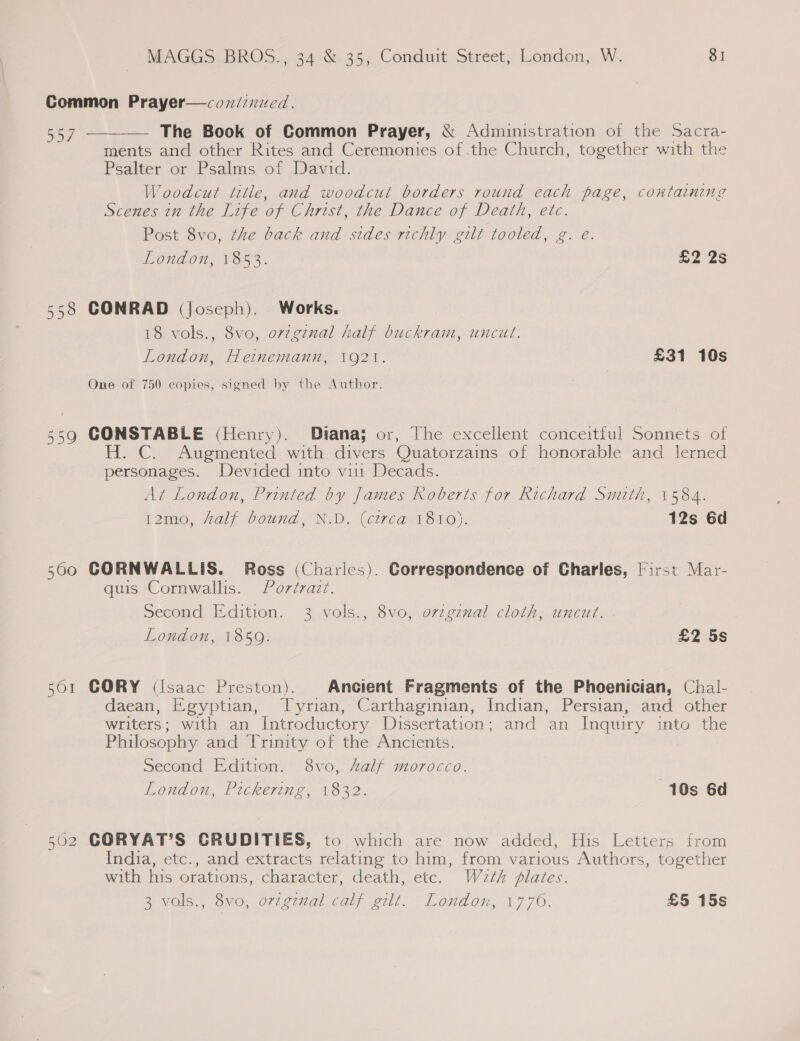 MAGGS BROS., 34 & 35, Conduit Street, London, W. 81

Common Prayer—continued.

557 ——— The Book of Common Prayer, & Administration of the Sacraments and other Rites and Ceremonies of the Church, together with the Psalter or Psalms of David.

Woodcut title, and woodcut borders round each page, containing Scenes in the Life of Christ, the Dance of Death, etc.

Post 8vo, the back and sides richly gilt tooled, g. e.

London, 1853. £2 2s

558 CONRAD (Joseph). Works.

18 vols., 8vo, original half buckram, uncut.

London, Heinemann, 1921. £31 10s

One of 750 copies, signed by the Author.

559 CONSTABLE (Henry). Diana; or, The excellent conceitful Sonnets of H. C. Augmented with divers Quatorzains of honorable and lerned personages. Devided into viii Decads.

At London, Printed by James Roberts for Richard Smith, 1584.

12mo, half bound, N.D. (circa 1810). 12s 6d

560 CORNWALLIS. Ross (Charles). Correspondence of Charles, First Marquis Cornwallis. Portrait.

Second Edition. 3 vols., 8vo, original cloth, uncut.

London, 1859. £2 5s

561 CORY (Isaac Preston). Ancient Fragments of the Phoenician, Chaldaean, Egyptian, Tyrian, Carthaginian, Indian, Persian, and other writers; with an Introductory Dissertation; and an Inquiry into the Philosophy and Trinity of the Ancients.

Second Edition. 8vo, half morocco.

London, Pickering, 1832. 10s 6d

562 CORYAT'S CRUDITIES, to which are now added, His Letters from India, etc., and extracts relating to him, from various Authors, together with his orations, character, death, etc. With plates.

3 vols., 8vo, original calf gilt. London, 1776. £5 15s